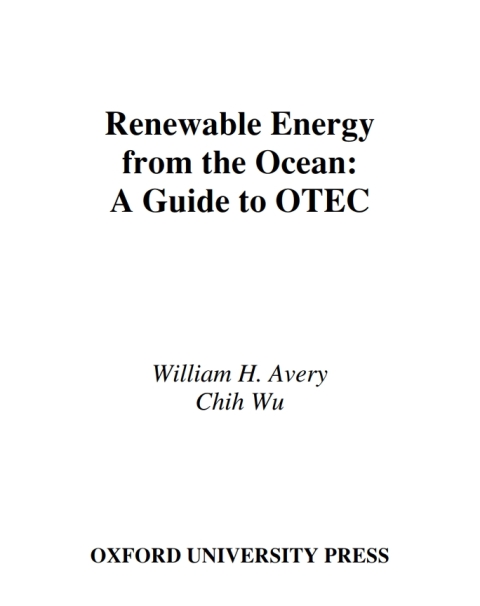 Renewable Energy from the Ocean: A Guide to OTEC

William H. Avery
Chih Wu

OXFORD UNIVERSITY PRESS